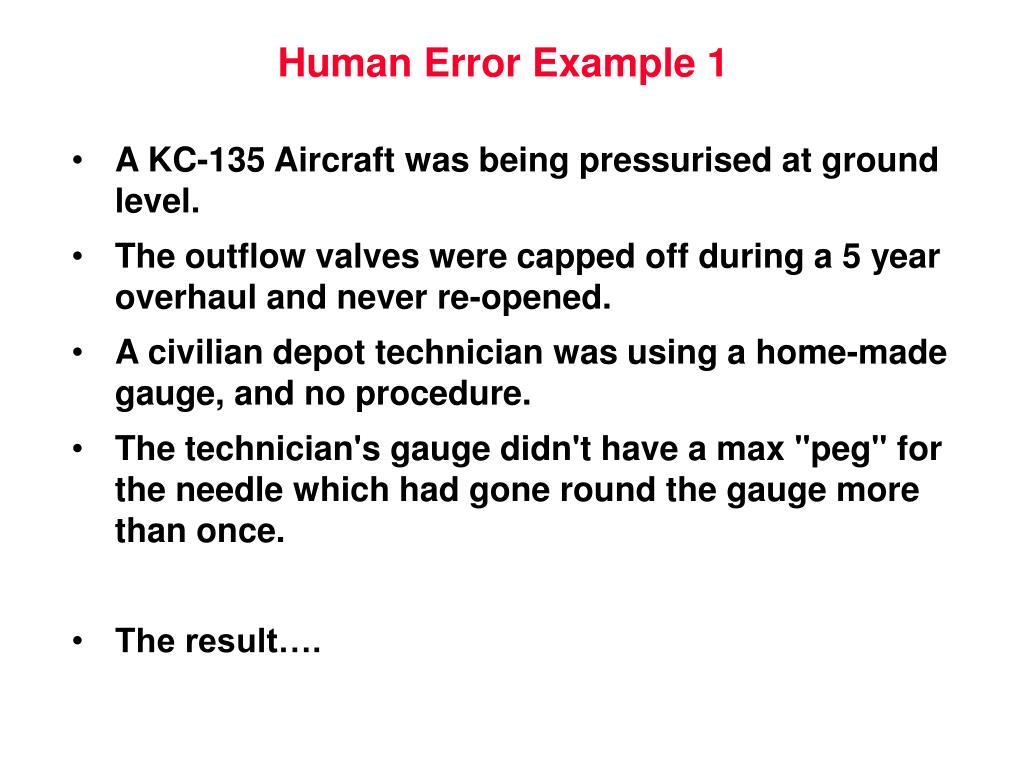 Human Error Example 1

• A KC-135 Aircraft was being pressurised at ground level.

• The outflow valves were capped off during a 5 year overhaul and never re-opened.

• A civilian depot technician was using a home-made gauge, and no procedure.

• The technician's gauge didn't have a max "peg" for the needle which had gone round the gauge more than once.

• The result….